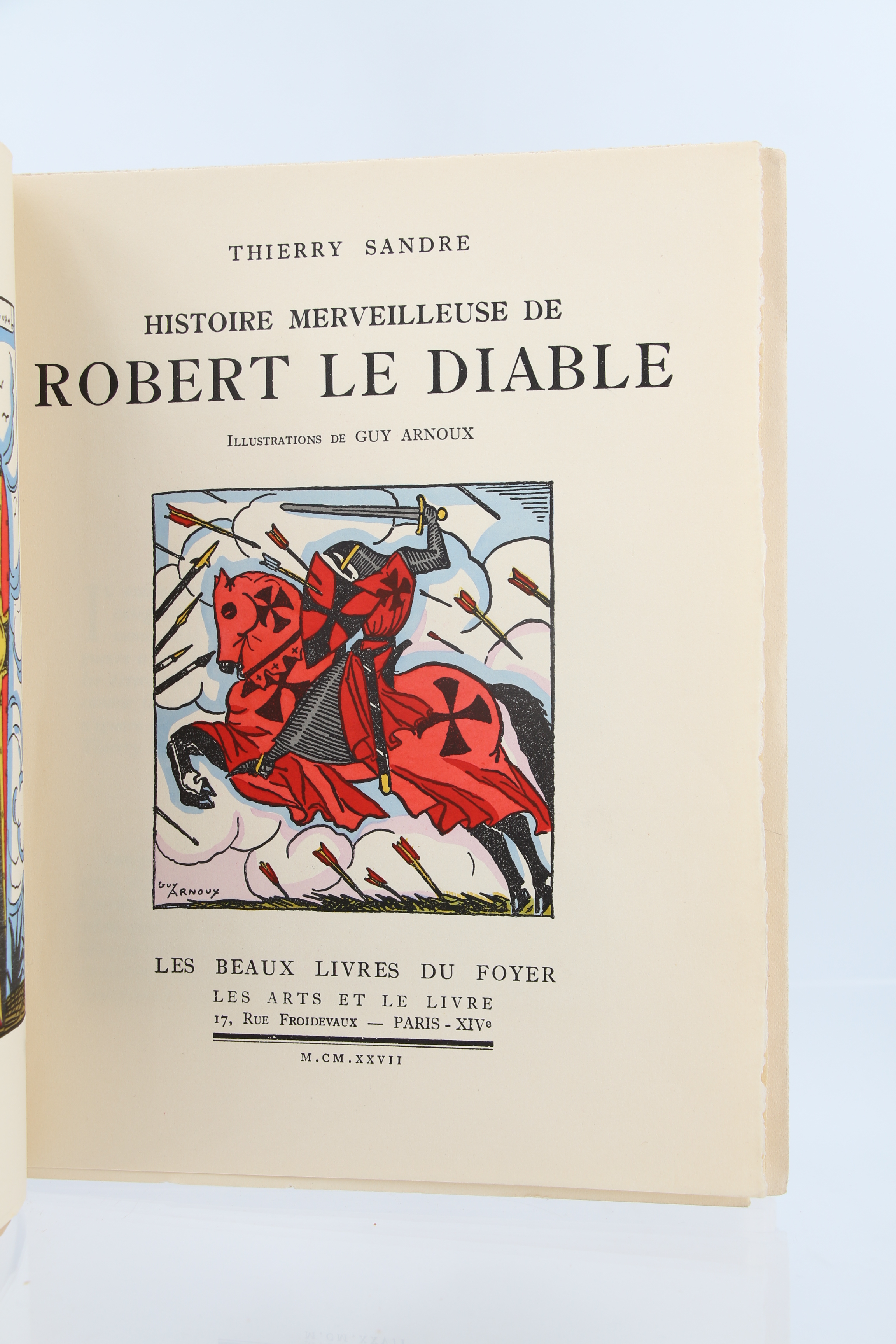 THIERRY SANDRE

HISTOIRE MERVEILLEUSE DE
ROBERT LE DIABLE

ILLUSTRATIONS DE GUY ARNOUX

GUY ARNOUX

LES BEAUX LIVRES DU FOYER
LES ARTS ET LE LIVRE
17, RUE FROIDEVAUX — PARIS - XIVe

M.CM.XXVII